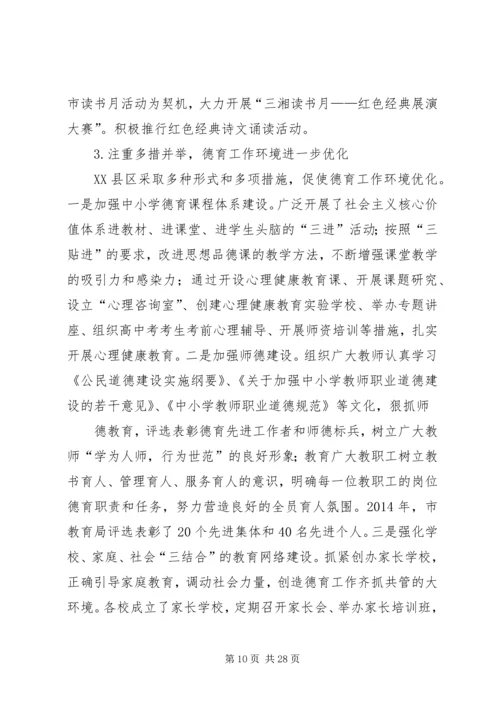 市读书月活动为契机，大力开展“三湘读书月——红色经典展演大赛”。积极推行红色经典诗文诵读活动。

3.注重多措并举，德育工作环境进一步优化

XX县区采取多种形式和多项措施，促使德育工作环境优化。一是加强中小学德育课程体系建设。广泛开展了社会主义核心价值体系进教材、进课堂、进学生头脑的“三进”活动；按照“三贴进”的要求，改进思想品德课的教学方法，不断增强课堂教学的吸引力和感染力；通过开设心理健康教育课、开展课题研究、设立“心理咨询室”、创建心理健康教育实验学校、举办专题讲座、组织高中考考生考前心理辅导、开展师资培训等措施，扎实开展心理健康教育。二是加强师德建设。组织广大教师认真学习《公民道德建设实施纲要》、《关于加强中小学教师职业道德建设的若干意见》、《中小学教师职业道德规范》等文化，狠抓师

德教育，评选表彰德育先进工作者和师德标兵，树立广大教师“学为人师，行为世范”的良好形象；教育广大教职工树立教书育人、管理育人、服务育人的意识，明确每一位教职工的岗位德育职责和任务，努力营造良好的全员育人氛围。2014年，市教育局评选表彰了20个先进集体和40名先进个人。三是强化学校、家庭、社会“三结合”的教育网络建设。抓紧创办家长学校，正确引导家庭教育，调动社会力量，创造德育工作齐抓共管的大环境。各校成立了家长学校，定期召开家长会、举办家长培训班，

第10页 共28页